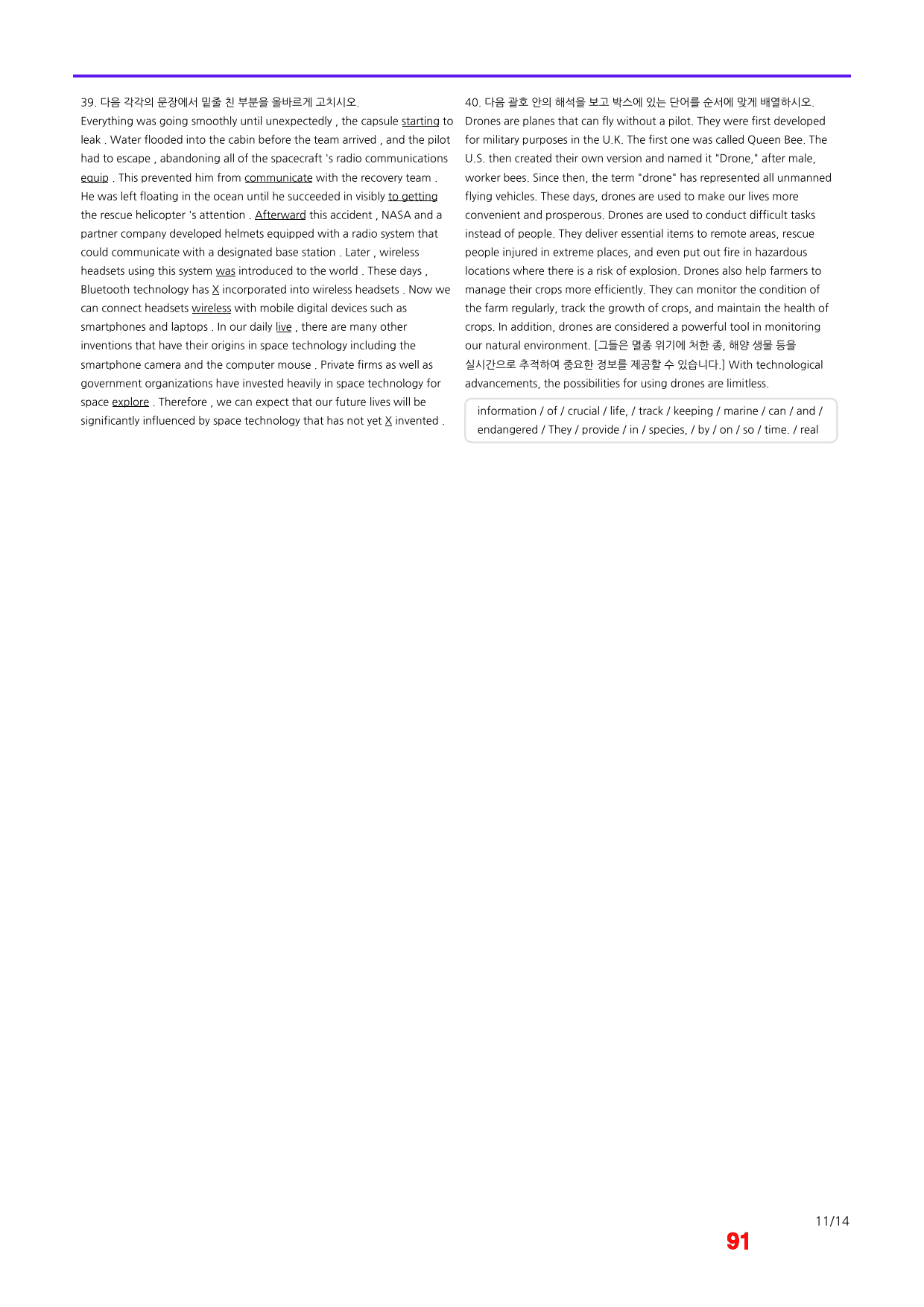 39. 다음 각각의 문장에서 밑줄 친 부분을 올바르게 고치시오.

Everything was going smoothly until unexpectedly , the capsule starting to leak . Water flooded into the cabin before the team arrived , and the pilot had to escape , abandoning all of the spacecraft 's radio communications equip . This prevented him from communicate with the recovery team . He was left floating in the ocean until he succeeded in visibly to getting the rescue helicopter 's attention . Afterward this accident , NASA and a partner company developed helmets equipped with a radio system that could communicate with a designated base station . Later , wireless headsets using this system was introduced to the world . These days , Bluetooth technology has X incorporated into wireless headsets . Now we can connect headsets wireless with mobile digital devices such as smartphones and laptops . In our daily live , there are many other inventions that have their origins in space technology including the smartphone camera and the computer mouse . Private firms as well as government organizations have invested heavily in space technology for space explore . Therefore , we can expect that our future lives will be significantly influenced by space technology that has not yet X invented .

40. 다음 괄호 안의 해석을 보고 박스에 있는 단어를 순서에 맞게 배열하시오.

Drones are planes that can fly without a pilot. They were first developed for military purposes in the U.K. The first one was called Queen Bee. The U.S. then created their own version and named it "Drone," after male, worker bees. Since then, the term "drone" has represented all unmanned flying vehicles. These days, drones are used to make our lives more convenient and prosperous. Drones are used to conduct difficult tasks instead of people. They deliver essential items to remote areas, rescue people injured in extreme places, and even put out fire in hazardous locations where there is a risk of explosion. Drones also help farmers to manage their crops more efficiently. They can monitor the condition of the farm regularly, track the growth of crops, and maintain the health of crops. In addition, drones are considered a powerful tool in monitoring our natural environment. [그들은 멸종 위기에 처한 종, 해양 생물 등을 실시간으로 추적하여 중요한 정보를 제공할 수 있습니다.] With technological advancements, the possibilities for using drones are limitless.

information / of / crucial / life, / track / keeping / marine / can / and / endangered / They / provide / in / species, / by / on / so / time. / real

11/14

91